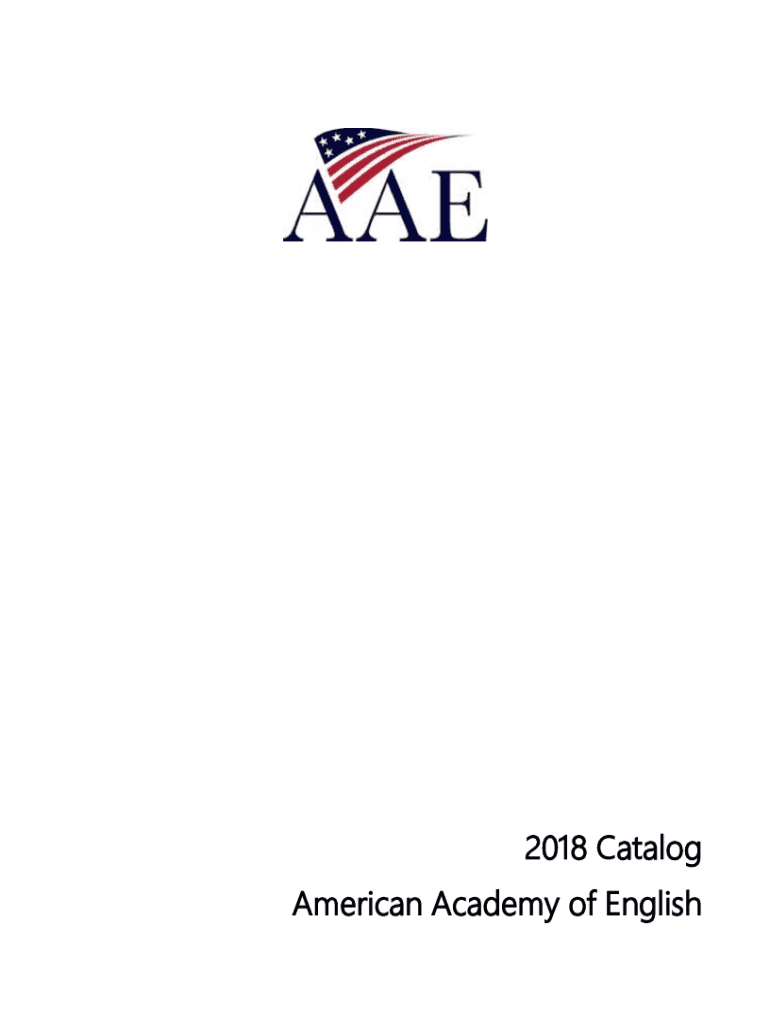 AAE

2018 Catalog

American Academy of English